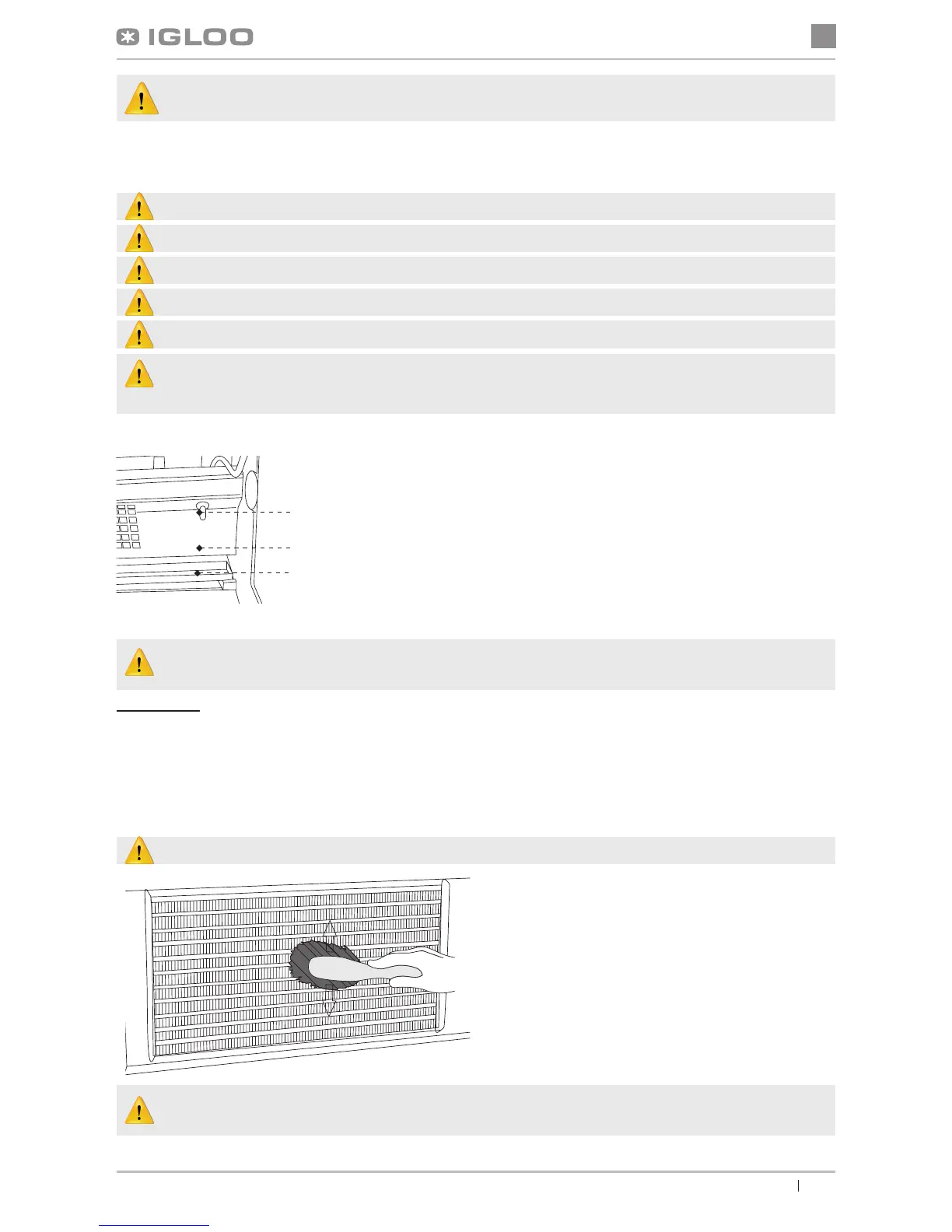 IGLOO